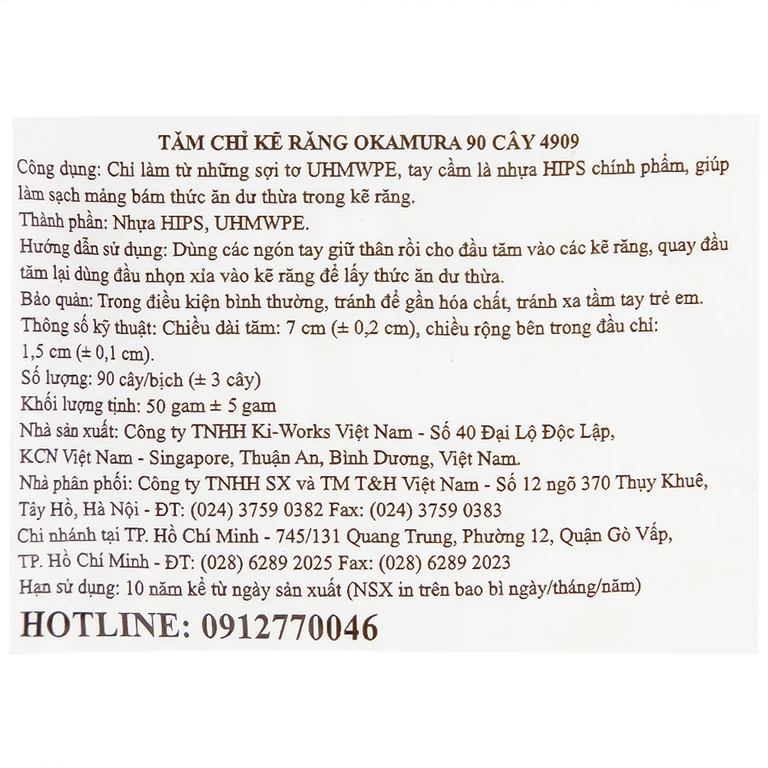 TĂM CHỈ KẼ RĂNG OKAMURA 90 CÂY 4909

Công dụng: Chỉ làm từ những sợi tơ UHMWPE, tay cầm là nhựa HIPS chính phẩm, giúp làm sạch mảng bám thức ăn dư thừa trong kẽ răng.

Thành phần: Nhựa HIPS, UHMWPE.

Hướng dẫn sử dụng: Dùng các ngón tay giữ thân rồi cho đầu tăm vào các kẽ răng, quay đầu tăm lại dùng đầu nhọn xỉa vào kẽ răng để lấy thức ăn dư thừa.

Bảo quản: Trong điều kiện bình thường, tránh để gần hóa chất, tránh xa tầm tay trẻ em.

Thông số kỹ thuật: Chiều dài tăm: 7 cm (± 0,2 cm), chiều rộng bên trong đầu chỉ: 1,5 cm (± 0,1 cm).

Số lượng: 90 cây/bịch (± 3 cây)

Khối lượng tịnh: 50 gam ± 5 gam

Nhà sản xuất: Công ty TNHH Ki-Works Việt Nam - Số 40 Đại Lộ Độc Lập, KCN Việt Nam - Singapore, Thuận An, Bình Dương, Việt Nam.

Nhà phân phối: Công ty TNHH SX và TM T&H Việt Nam - Số 12 ngõ 370 Thụy Khuê, Tây Hồ, Hà Nội - ĐT: (024) 3759 0382 Fax: (024) 3759 0383

Chi nhánh tại TP. Hồ Chí Minh - 745/131 Quang Trung, Phường 12, Quận Gò Vấp, TP. Hồ Chí Minh - ĐT: (028) 6289 2025 Fax: (028) 6289 2023

Hạn sử dụng: 10 năm kể từ ngày sản xuất (NSX in trên bao bì ngày/tháng/năm)

HOTLINE: 0912770046